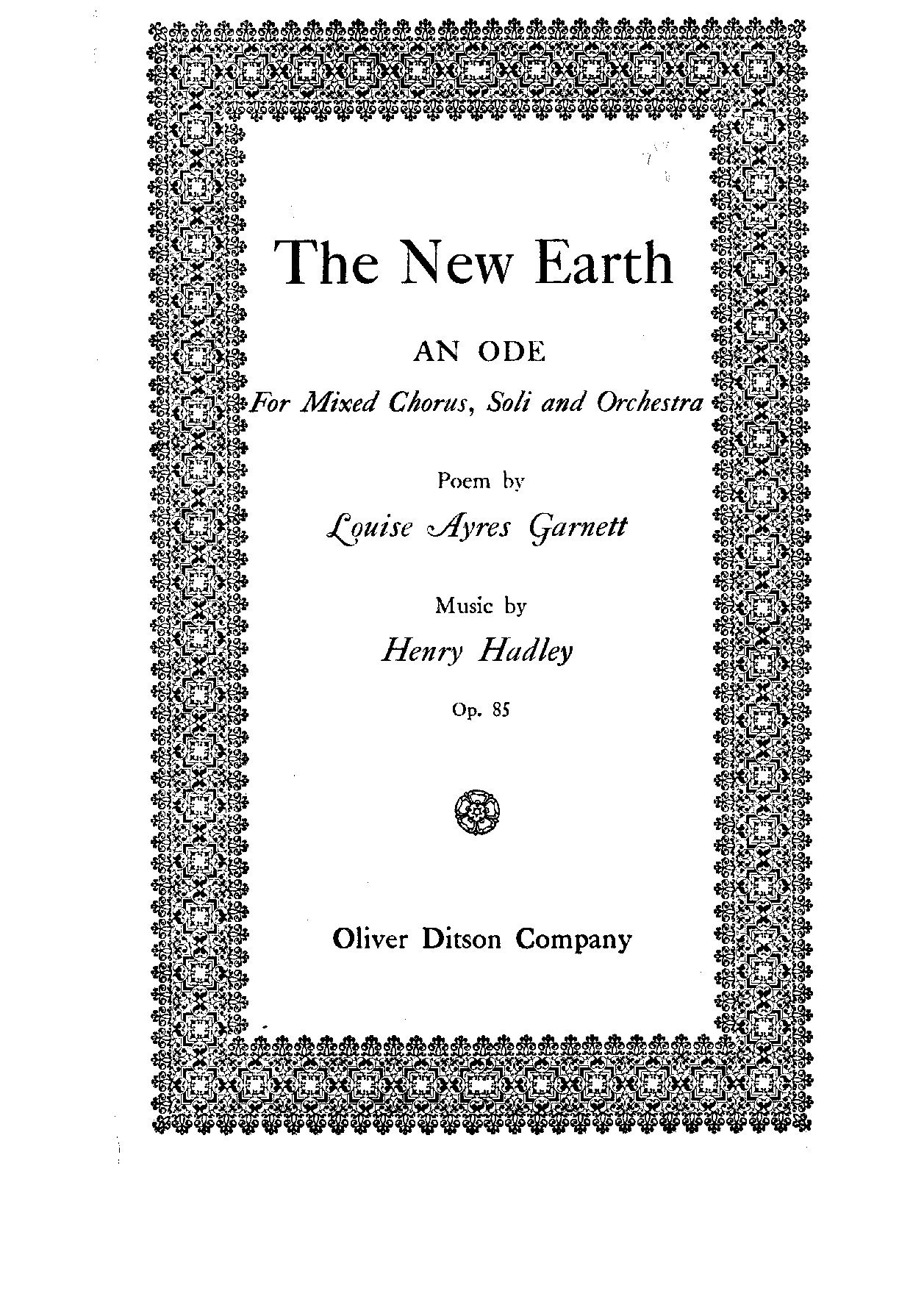 The New Earth

AN ODE

For Mixed Chorus, Soli and Orchestra

Poem by

Louise Ayres Garnett

Music by

Henry Hadley

Op. 85

Oliver Ditson Company